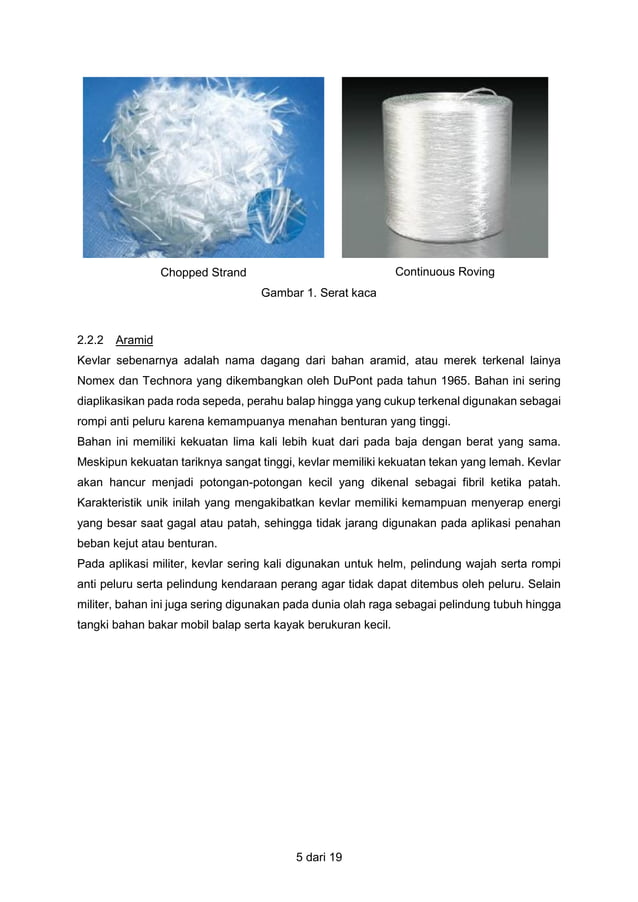 Chopped Strand

Continuous Roving

Gambar 1. Serat kaca

2.2.2 Aramid

Kevlar sebenarnya adalah nama dagang dari bahan aramid, atau merek terkenal lainya Nomex dan Technora yang dikembangkan oleh DuPont pada tahun 1965. Bahan ini sering diaplikasikan pada roda sepeda, perahu balap hingga yang cukup terkenal digunakan sebagai rompi anti peluru karena kemampuanya menahan benturan yang tinggi.

Bahan ini memiliki kekuatan lima kali lebih kuat dari pada baja dengan berat yang sama. Meskipun kekuatan tariknya sangat tinggi, kevlar memiliki kekuatan tekan yang lemah. Kevlar akan hancur menjadi potongan-potongan kecil yang dikenal sebagai fibril ketika patah. Karakteristik unik inilah yang mengakibatkan kevlar memiliki kemampuan menyerap energi yang besar saat gagal atau patah, sehingga tidak jarang digunakan pada aplikasi penahan beban kejut atau benturan.

Pada aplikasi militer, kevlar sering kali digunakan untuk helm, pelindung wajah serta rompi anti peluru serta pelindung kendaraan perang agar tidak dapat ditembus oleh peluru. Selain militer, bahan ini juga sering digunakan pada dunia olah raga sebagai pelindung tubuh hingga tangki bahan bakar mobil balap serta kayak berukuran kecil.

5 dari 19